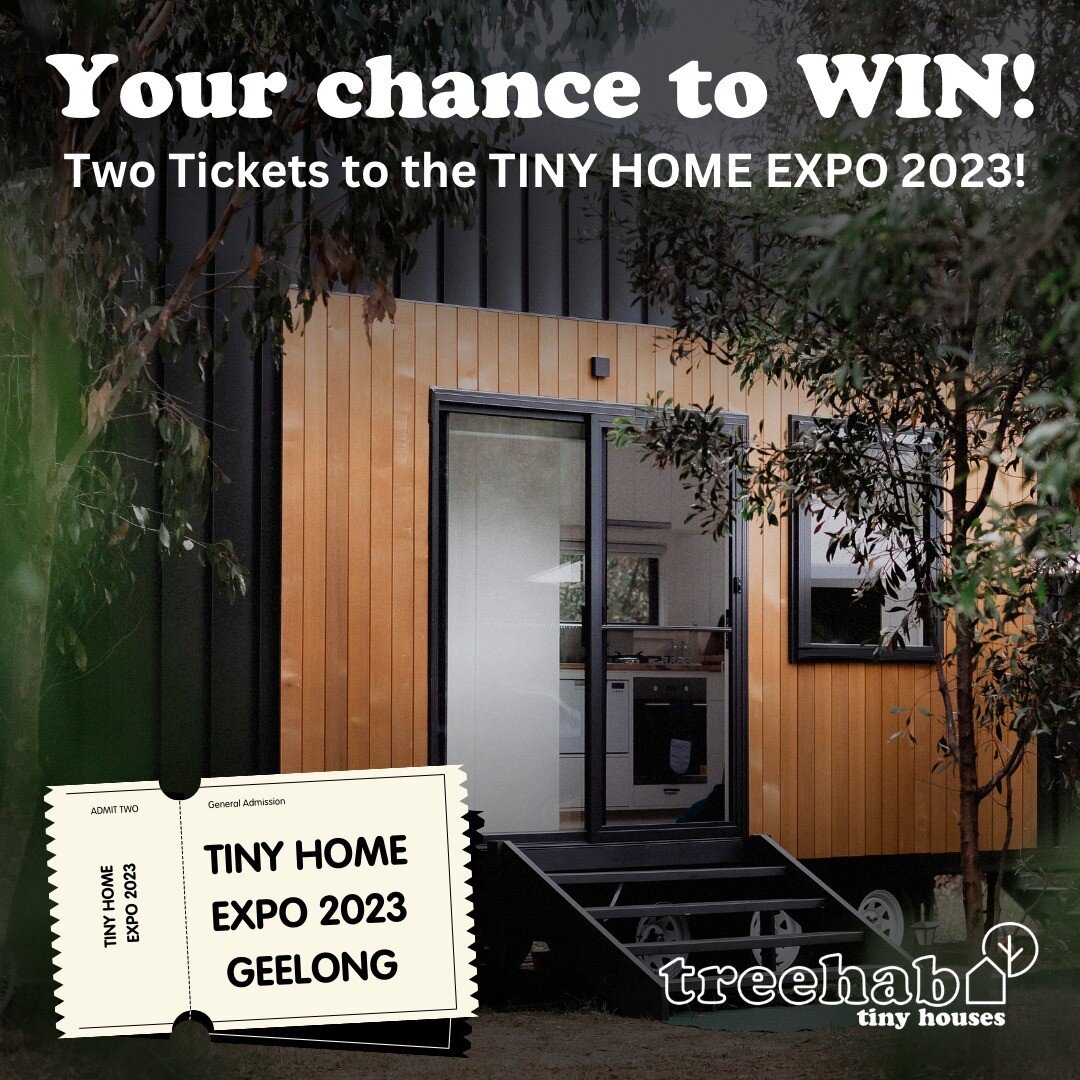 Your chance to WIN!

Two Tickets to the TINY HOME EXPO 2023!

ADMIT TWO

TINY HOME EXPO 2023

General Admission

TINY HOME EXPO 2023 GEELONG

treehab

tiny houses